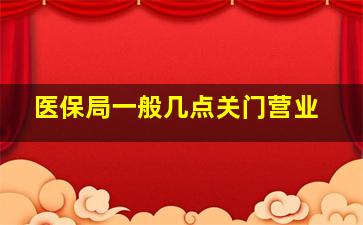 医保局一般几点关门营业